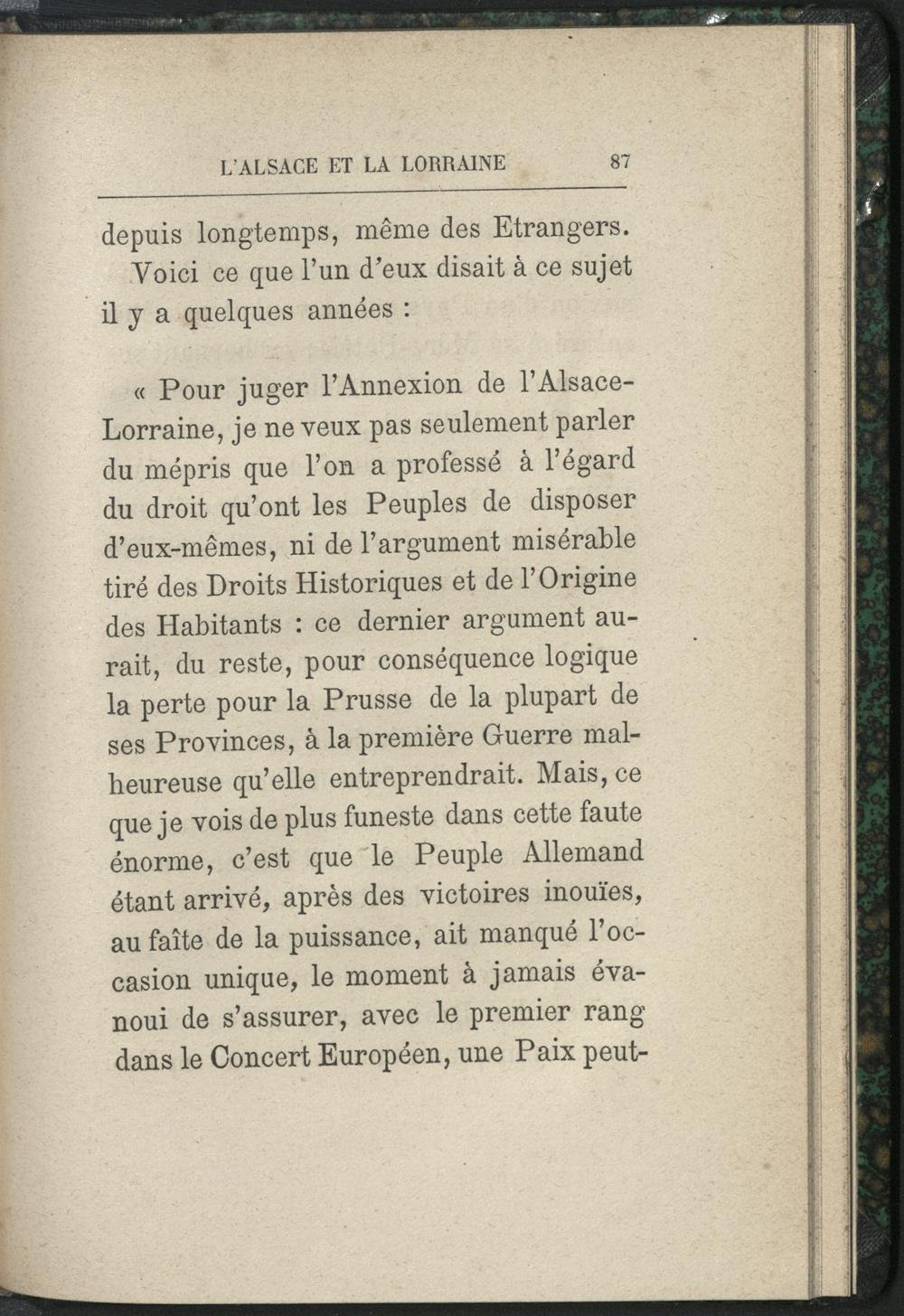 L'ALSACE ET LA LORRAINE 87

depuis longtemps, même des Etrangers.

Voici ce que l'un d'eux disait à ce sujet il y a quelques années :

« Pour juger l'Annexion de l'Alsace-Lorraine, je ne veux pas seulement parler du mépris que l'on a professé à l'égard du droit qu'ont les Peuples de disposer d'eux-mêmes, ni de l'argument misérable tiré des Droits Historiques et de l'Origine des Habitants : ce dernier argument aurait, du reste, pour conséquence logique la perte pour la Prusse de la plupart de ses Provinces, à la première Guerre malheureuse qu'elle entreprendrait. Mais, ce que je vois de plus funeste dans cette faute énorme, c'est que le Peuple Allemand étant arrivé, après des victoires inouïes, au faîte de la puissance, ait manqué l'occasion unique, le moment à jamais évanoui de s'assurer, avec le premier rang dans le Concert Européen, une Paix peut-